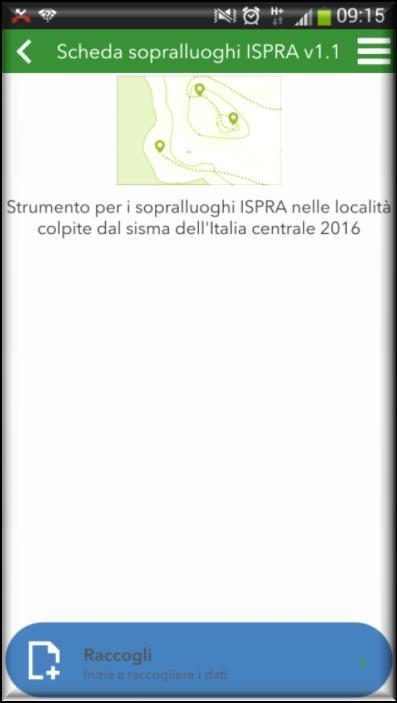 09:15

Scheda sopralluoghi ISPRA v1.1

Strumento per i sopralluoghi ISPRA nelle località colpite dal sisma dell'Italia centrale 2016

Raccogli
Inizia a raccogliere i dati